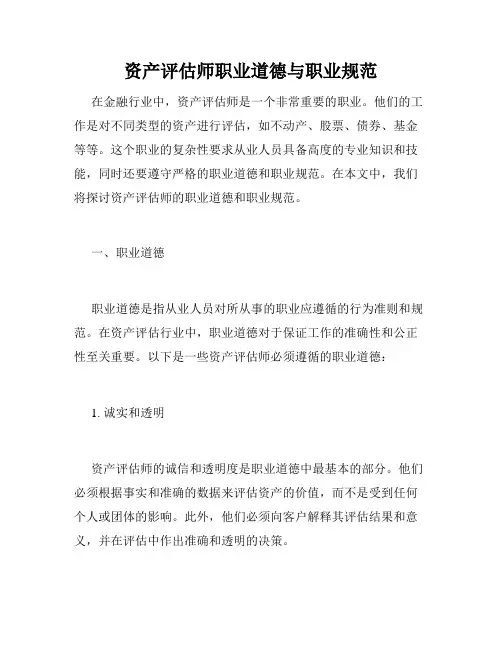 资产评估师职业道德与职业规范

在金融行业中，资产评估师是一个非常重要的职业。他们的工作是对不同类型的资产进行评估，如不动产、股票、债券、基金等等。这个职业的复杂性要求从业人员具备高度的专业知识和技能，同时还要遵守严格的职业道德和职业规范。在本文中，我们将探讨资产评估师的职业道德和职业规范。

一、职业道德

职业道德是指从业人员对所从事的职业应遵循的行为准则和规范。在资产评估行业中，职业道德对于保证工作的准确性和公正性至关重要。以下是一些资产评估师必须遵循的职业道德：

1. 诚实和透明

资产评估师的诚信和透明度是职业道德中最基本的部分。他们必须根据事实和准确的数据来评估资产的价值，而不是受到任何个人或团体的影响。此外，他们必须向客户解释其评估结果和意义，并在评估中作出准确和透明的决策。